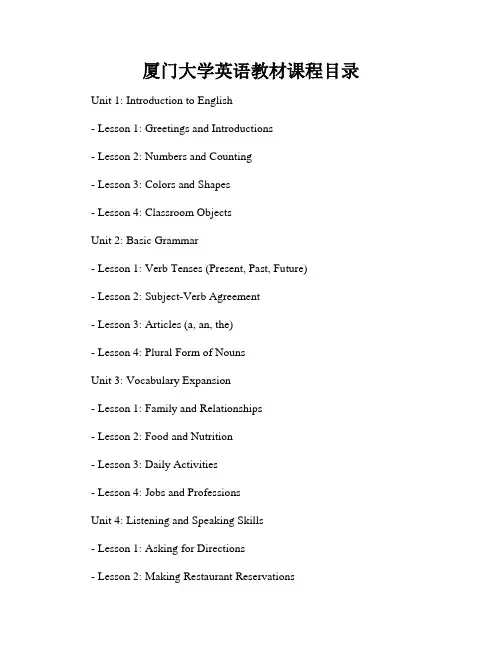 厦门大学英语教材课程目录

Unit 1: Introduction to English

- Lesson 1: Greetings and Introductions

- Lesson 2: Numbers and Counting

- Lesson 3: Colors and Shapes

- Lesson 4: Classroom Objects

Unit 2: Basic Grammar

- Lesson 1: Verb Tenses (Present, Past, Future)

- Lesson 2: Subject-Verb Agreement

- Lesson 3: Articles (a, an, the)

- Lesson 4: Plural Form of Nouns

Unit 3: Vocabulary Expansion

- Lesson 1: Family and Relationships

- Lesson 2: Food and Nutrition

- Lesson 3: Daily Activities

- Lesson 4: Jobs and Professions

Unit 4: Listening and Speaking Skills

- Lesson 1: Asking for Directions

- Lesson 2: Making Restaurant Reservations